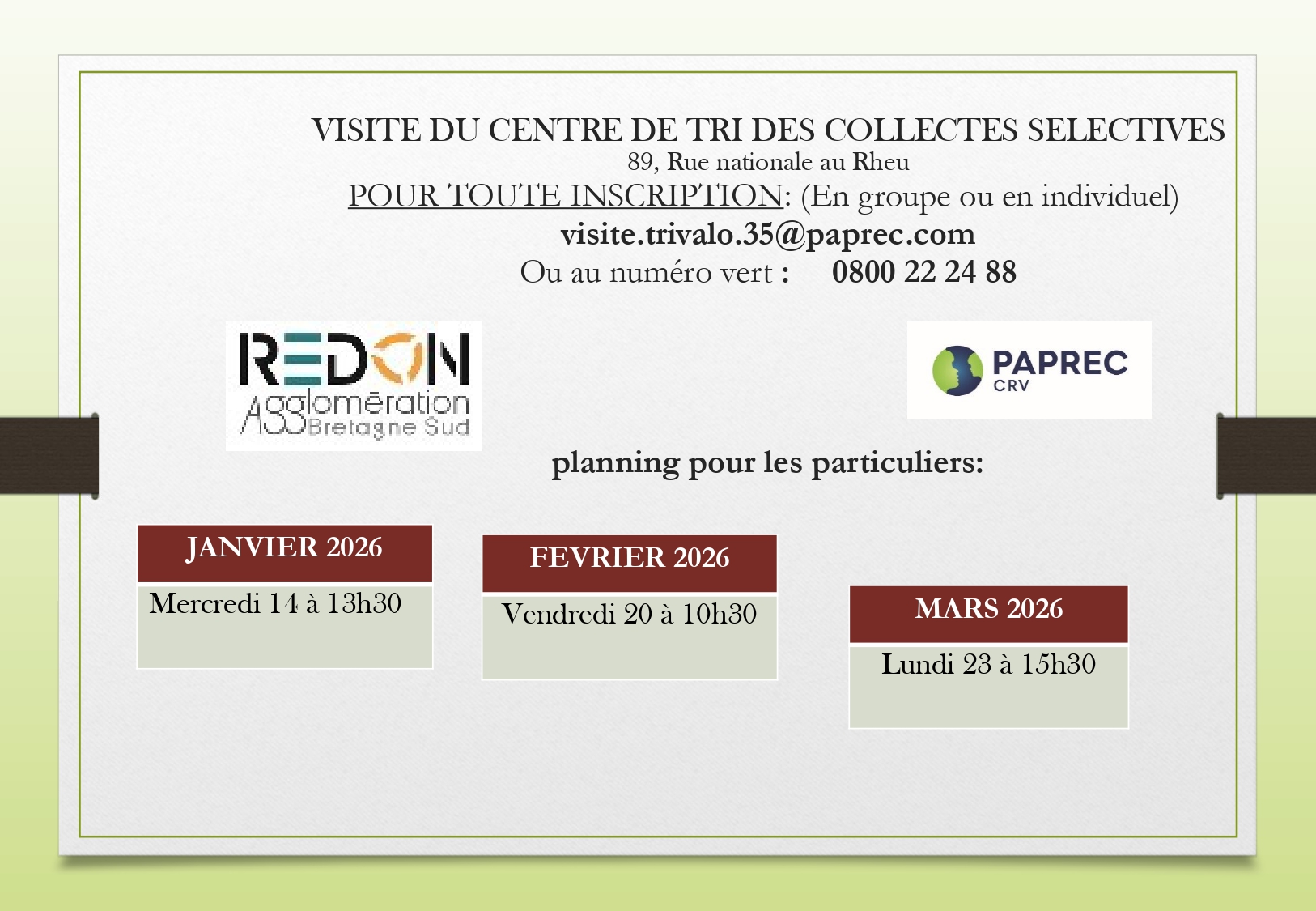 VISITE DU CENTRE DE TRI DES COLLECTES SELECTIVES
89, Rue nationale au Rheu
POUR TOUTE INSCRIPTION: (En groupe ou en individuel)
visite.trivalo.35@paprec.com
Ou au numéro vert : 0800 22 24 88

REDON
Agglomération
Bretagne Sud

PAPREC
CRV

planning pour les particuliers:

JANVIER 2026
Mercredi 14 à 13h30

FEVRIER 2026
Vendredi 20 à 10h30

MARS 2026
Lundi 23 à 15h30